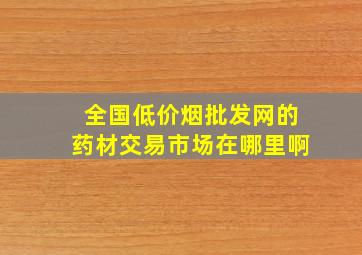 全国低价烟批发网的
药材交易市场在哪里啊